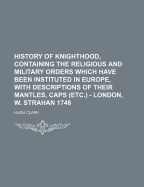 HISTORY OF KNIGHTHOOD, CONTAINING THE RELIGIOUS AND MILITARY ORDERS WHICH HAVE BEEN INSTITUTED IN EUROPE, WITH DESCRIPTIONS OF THEIR MANTLES, CAPS (ETC.) - LONDON, W. STRAHAN 1748

HUGH CLARK